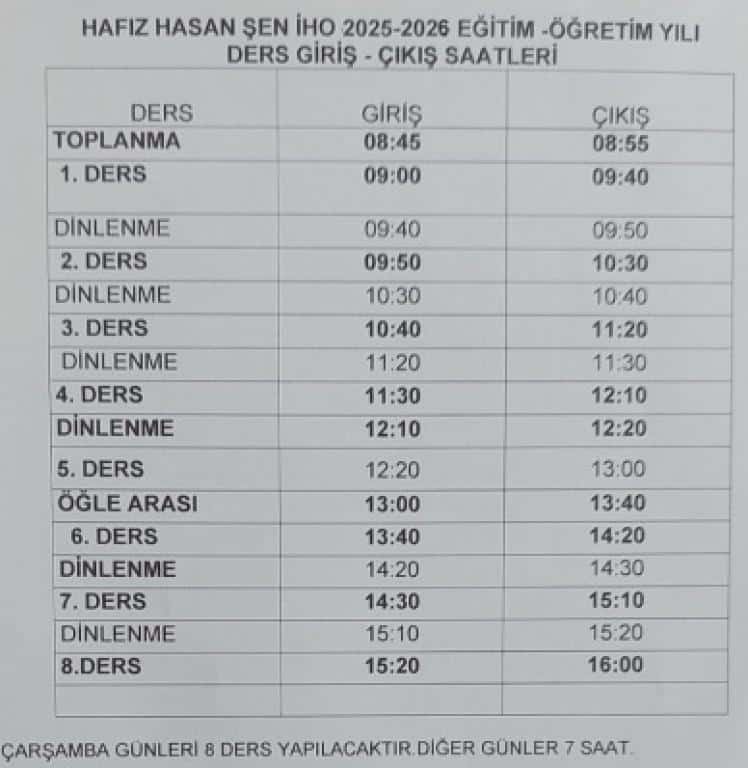 HAFIZ HASAN ŞEN İHO 2025-2026 EĞİTİM -ÖĞRETİM YILI
DERS GİRİŞ - ÇIKIŞ SAATLERİ

| DERS | GİRİŞ | ÇIKIŞ |
|---|---|---|
| TOPLANMA | 08:45 | 08:55 |
| 1. DERS | 09:00 | 09:40 |
| DİNLENME | 09:40 | 09:50 |
| 2. DERS | 09:50 | 10:30 |
| DİNLENME | 10:30 | 10:40 |
| 3. DERS | 10:40 | 11:20 |
| DİNLENME | 11:20 | 11:30 |
| 4. DERS | 11:30 | 12:10 |
| DİNLENME | 12:10 | 12:20 |
| 5. DERS | 12:20 | 13:00 |
| ÖĞLE ARASI | 13:00 | 13:40 |
| 6. DERS | 13:40 | 14:20 |
| DİNLENME | 14:20 | 14:30 |
| 7. DERS | 14:30 | 15:10 |
| DİNLENME | 15:10 | 15:20 |
| 8.DERS | 15:20 | 16:00 |
| | | |

ÇARŞAMBA GÜNLERİ 8 DERS YAPILACAKTIR.DİĞER GÜNLER 7 SAAT.